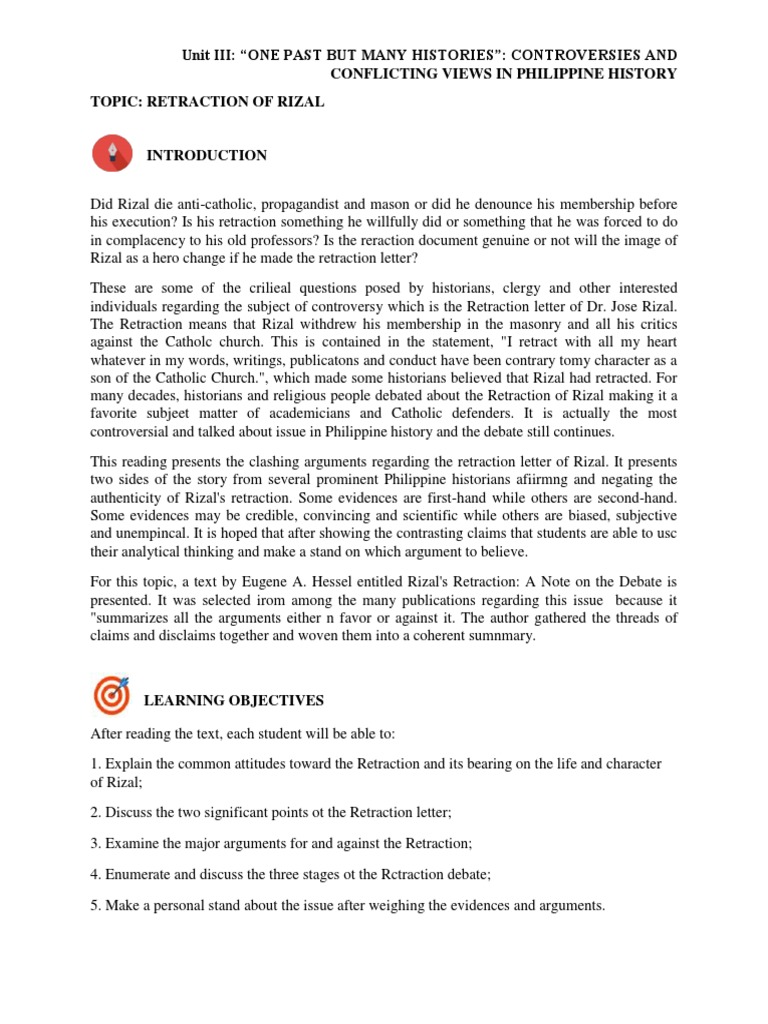 Unit III: "ONE PAST BUT MANY HISTORIES": CONTROVERSIES AND CONFLICTING VIEWS IN PHILIPPINE HISTORY

TOPIC: RETRACTION OF RIZAL

INTRODUCTION

Did Rizal die anti-catholic, propagandist and mason or did he denounce his membership before his execution? Is his retraction something he willfully did or something that he was forced to do in complacency to his old professors? Is the reraction document genuine or not will the image of Rizal as a hero change if he made the retraction letter?

These are some of the crilieal questions posed by historians, clergy and other interested individuals regarding the subject of controversy which is the Retraction letter of Dr. Jose Rizal. The Retraction means that Rizal withdrew his membership in the masonry and all his critics against the Catholc church. This is contained in the statement, "I retract with all my heart whatever in my words, writings, publicatons and conduct have been contrary tomy character as a son of the Catholic Church.", which made some historians believed that Rizal had retracted. For many decades, historians and religious people debated about the Retraction of Rizal making it a favorite subjeet matter of academicians and Catholic defenders. It is actually the most controversial and talked about issue in Philippine history and the debate still continues.

This reading presents the clashing arguments regarding the retraction letter of Rizal. It presents two sides of the story from several prominent Philippine historians afiirmng and negating the authenticity of Rizal's retraction. Some evidences are first-hand while others are second-hand. Some evidences may be credible, convincing and scientific while others are biased, subjective and unempincal. It is hoped that after showing the contrasting claims that students are able to usc their analytical thinking and make a stand on which argument to believe.

For this topic, a text by Eugene A. Hessel entitled Rizal's Retraction: A Note on the Debate is presented. It was selected irom among the many publications regarding this issue because it "summarizes all the arguments either n favor or against it. The author gathered the threads of claims and disclaims together and woven them into a coherent sumnmary.

LEARNING OBJECTIVES

After reading the text, each student will be able to:

1. Explain the common attitudes toward the Retraction and its bearing on the life and character of Rizal;

2. Discuss the two significant points ot the Retraction letter;

3. Examine the major arguments for and against the Retraction;

4. Enumerate and discuss the three stages ot the Rctraction debate;

5. Make a personal stand about the issue after weighing the evidences and arguments.